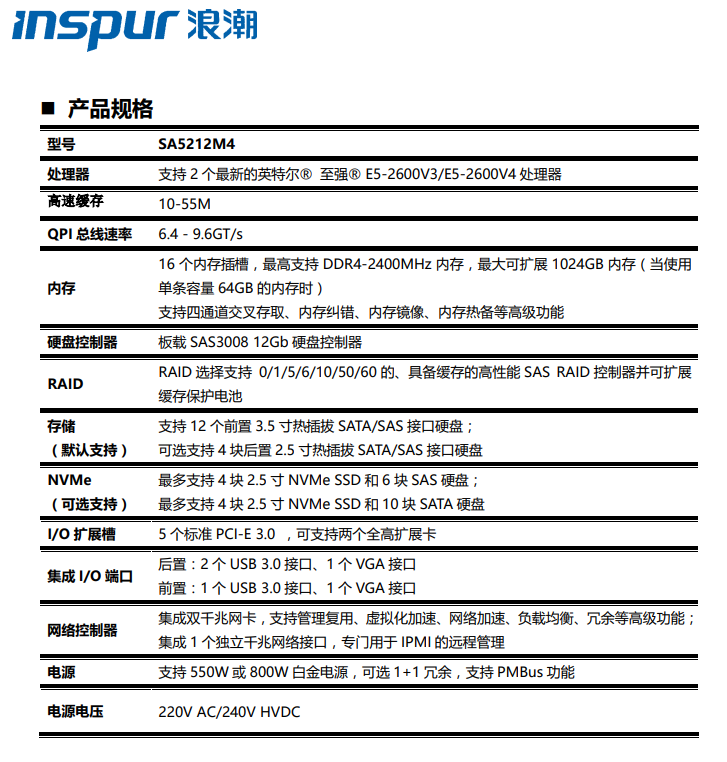 inspur 浪潮

■ 产品规格

| 型号 | SA5212M4 |
|---|---|
| 处理器 | 支持 2 个最新的英特尔® 至强® E5-2600V3/E5-2600V4 处理器 |
| 高速缓存 | 10-55M |
| QPI 总线速率 | 6.4 - 9.6GT/s |
| 内存 | 16 个内存插槽，最高支持 DDR4-2400MHz 内存，最大可扩展 1024GB 内存（当使用单条容量 64GB 的内存时）<br>支持四通道交叉存取、内存纠错、内存镜像、内存热备等高级功能 |
| 硬盘控制器 | 板载 SAS3008 12Gb 硬盘控制器 |
| RAID | RAID 选择支持 0/1/5/6/10/50/60 的、具备缓存的高性能 SAS RAID 控制器并可扩展缓存保护电池 |
| 存储（默认支持） | 支持 12 个前置 3.5 寸热插拔 SATA/SAS 接口硬盘；<br>可选支持 4 块后置 2.5 寸热插拔 SATA/SAS 接口硬盘 |
| NVMe（可选支持） | 最多支持 4 块 2.5 寸 NVMe SSD 和 6 块 SAS 硬盘；<br>最多支持 4 块 2.5 寸 NVMe SSD 和 10 块 SATA 硬盘 |
| I/O 扩展槽 | 5 个标准 PCI-E 3.0 ，可支持两个全高扩展卡 |
| 集成 I/O 端口 | 后置：2 个 USB 3.0 接口、1 个 VGA 接口<br>前置：1 个 USB 3.0 接口、1 个 VGA 接口 |
| 网络控制器 | 集成双千兆网卡，支持管理复用、虚拟化加速、网络加速、负载均衡、冗余等高级功能；<br>集成 1 个独立千兆网络接口，专门用于 IPMI 的远程管理 |
| 电源 | 支持 550W 或 800W 白金电源，可选 1+1 冗余，支持 PMBus 功能 |
| 电源电压 | 220V AC/240V HVDC |